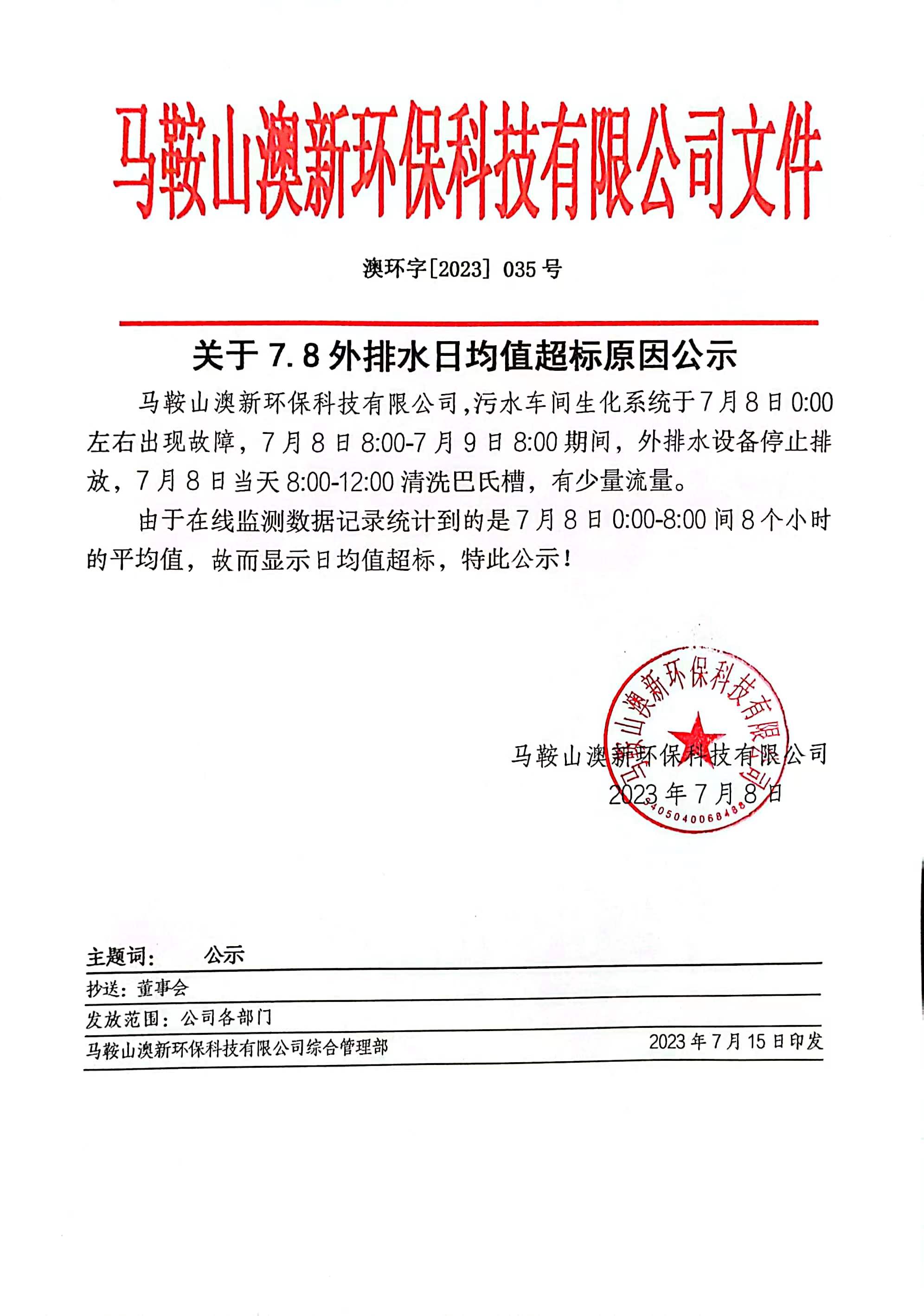 马鞍山澳新环保科技有限公司文件

澳环字[2023] 035 号

关于 7.8 外排水日均值超标原因公示

马鞍山澳新环保科技有限公司,污水车间生化系统于7月8日0:00左右出现故障，7月8日8:00-7月9日8:00期间，外排水设备停止排放，7月8日当天8:00-12:00清洗巴氏槽，有少量流量。

由于在线监测数据记录统计到的是7月8日0:00-8:00间8个小时的平均值，故而显示日均值超标，特此公示！

马鞍山澳新环保科技有限公司
2023年7月8日

马鞍山澳新环保科技有限公司
3405040068488

主题词：　公示
抄送：董事会
发放范围：公司各部门
马鞍山澳新环保科技有限公司综合管理部　2023年7月15日印发